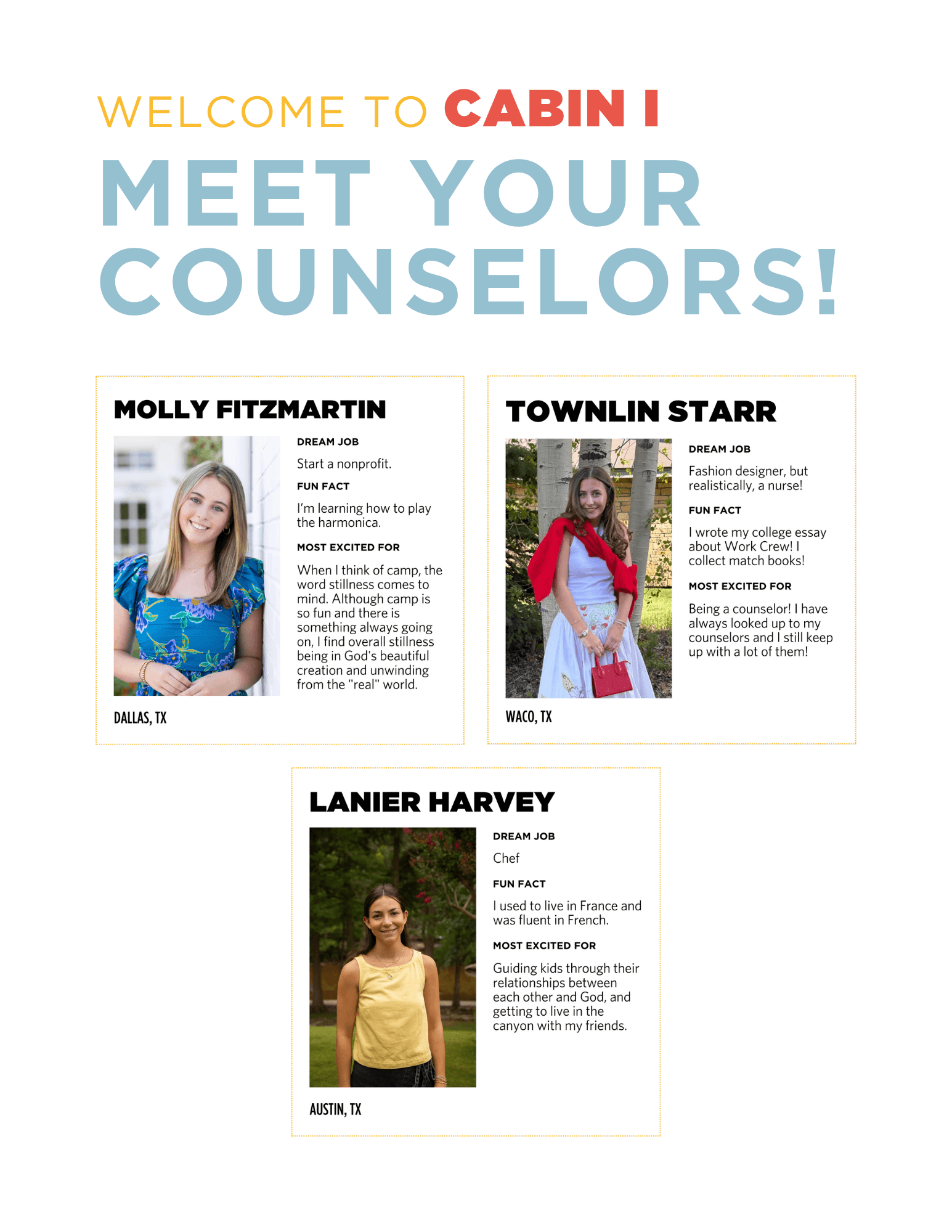 WELCOME TO CABIN I

MEET YOUR COUNSELORS!

MOLLY FITZMARTIN

DREAM JOB

Start a nonprofit.

FUN FACT

I'm learning how to play the harmonica.

MOST EXCITED FOR

When I think of camp, the word stillness comes to mind. Although camp is so fun and there is something always going on, I find overall stillness being in God's beautiful creation and unwinding from the "real" world.

DALLAS, TX

TOWNLIN STARR

DREAM JOB

Fashion designer, but realistically, a nurse!

FUN FACT

I wrote my college essay about Work Crew! I collect match books!

MOST EXCITED FOR

Being a counselor! I have always looked up to my counselors and I still keep up with a lot of them!

WACO, TX

LANIER HARVEY

DREAM JOB

Chef

FUN FACT

I used to live in France and was fluent in French.

MOST EXCITED FOR

Guiding kids through their relationships between each other and God, and getting to live in the canyon with my friends.

AUSTIN, TX